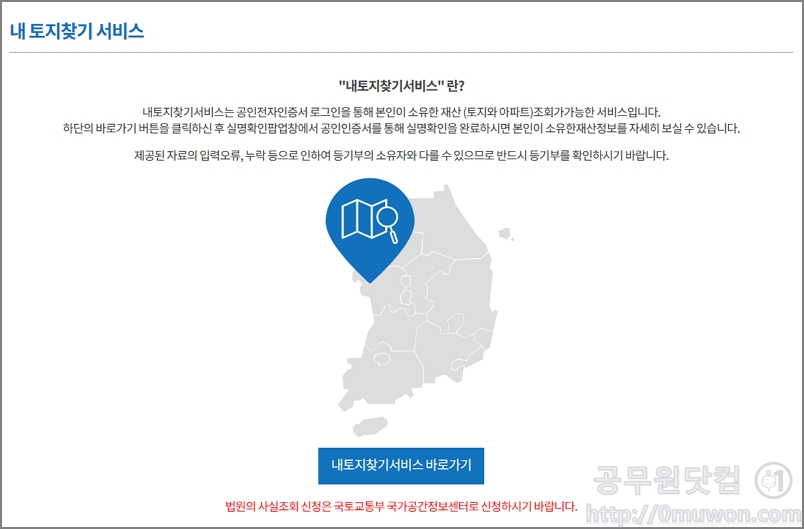 내 토지찾기 서비스

"내토지찾기서비스" 란?

내토지찾기서비스는 공인전자인증서 로그인을 통해 본인이 소유한 재산 (토지와 아파트)조회가가능한 서비스입니다.
하단의 바로가기 버튼을 클릭하신 후 실명확인팝업창에서 공인인증서를 통해 실명확인을 완료하시면 본인이 소유한재산정보를 자세히 보실 수 있습니다.

제공된 자료의 입력오류, 누락 등으로 인하여 등기부의 소유자와 다를 수 있으므로 반드시 등기부를 확인하시기 바랍니다.

내토지찾기서비스 바로가기

법원의 사실조회 신청은 국토교통부 국가공간정보센터로 신청하시기 바랍니다.

공무원닷컴
http://0muwon.com